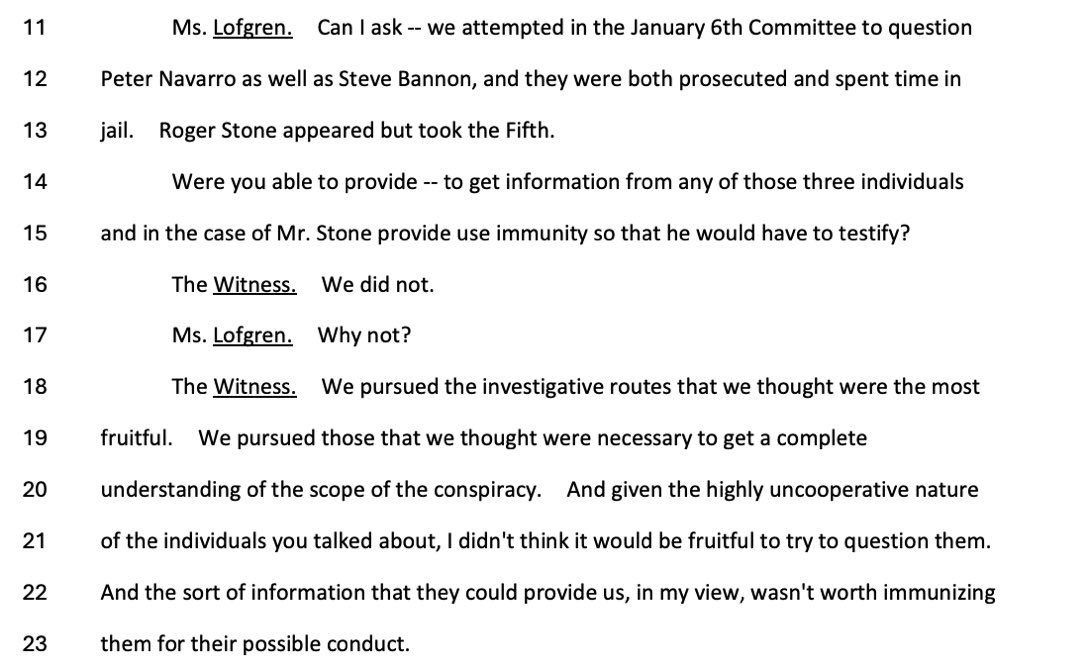 11 Ms. Lofgren. Can I ask -- we attempted in the January 6th Committee to question

12 Peter Navarro as well as Steve Bannon, and they were both prosecuted and spent time in

13 jail. Roger Stone appeared but took the Fifth.

14 Were you able to provide -- to get information from any of those three individuals

15 and in the case of Mr. Stone provide use immunity so that he would have to testify?

16 The Witness. We did not.

17 Ms. Lofgren. Why not?

18 The Witness. We pursued the investigative routes that we thought were the most

19 fruitful. We pursued those that we thought were necessary to get a complete

20 understanding of the scope of the conspiracy. And given the highly uncooperative nature

21 of the individuals you talked about, I didn't think it would be fruitful to try to question them.

22 And the sort of information that they could provide us, in my view, wasn't worth immunizing

23 them for their possible conduct.